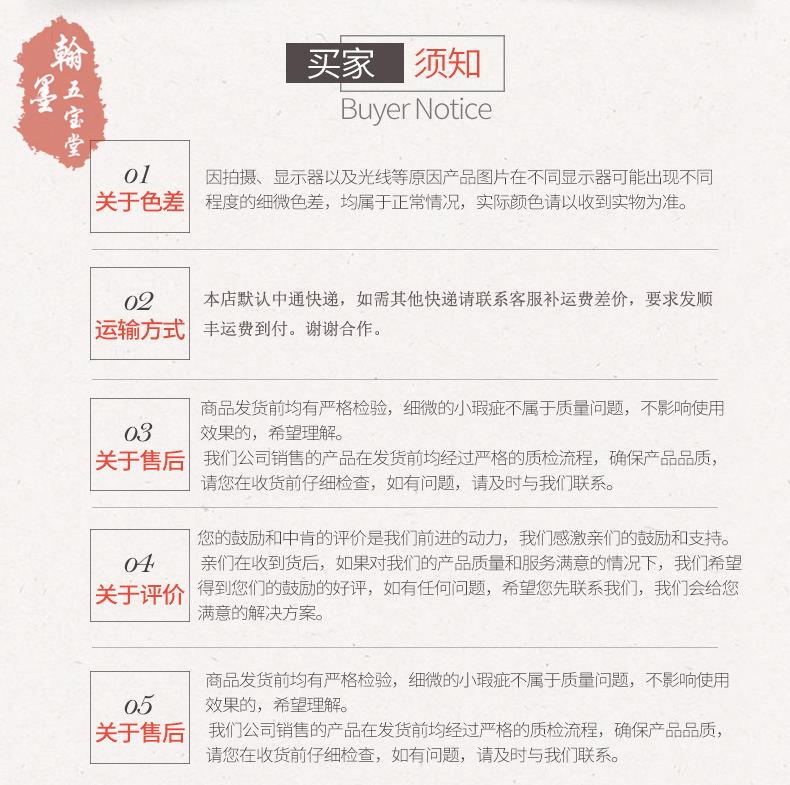 翰墨五宝堂

买家 须知
Buyer Notice

01
关于色差

因拍摄、显示器以及光线等原因产品图片在不同显示器可能出现不同程度的细微色差，均属于正常情况，实际颜色请以收到实物为准。

02
运输方式

本店默认中通快递，如需其他快递请联系客服补运费差价，要求发顺丰运费到付。谢谢合作。

03
关于售后

商品发货前均有严格检验，细微的小瑕疵不属于质量问题，不影响使用效果的，希望理解。
我们公司销售的产品在发货前均经过严格的质检流程，确保产品品质，请您在收货前仔细检查，如有问题，请及时与我们联系。

04
关于评价

您的鼓励和中肯的评价是我们前进的动力，我们感激亲们的鼓励和支持。
亲们在收到货后，如果对我们的产品质量和服务满意的情况下，我们希望得到您们的鼓励的好评，如有任何问题，希望您先联系我们，我们会给您满意的解决方案。

05
关于售后

商品发货前均有严格检验，细微的小瑕疵不属于质量问题，不影响使用效果的，希望理解。
我们公司销售的产品在发货前均经过严格的质检流程，确保产品品质，请您在收货前仔细检查，如有问题，请及时与我们联系。